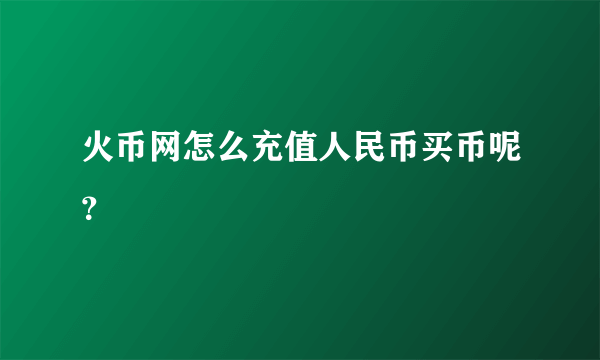 火币网怎么充值人民币买币呢？